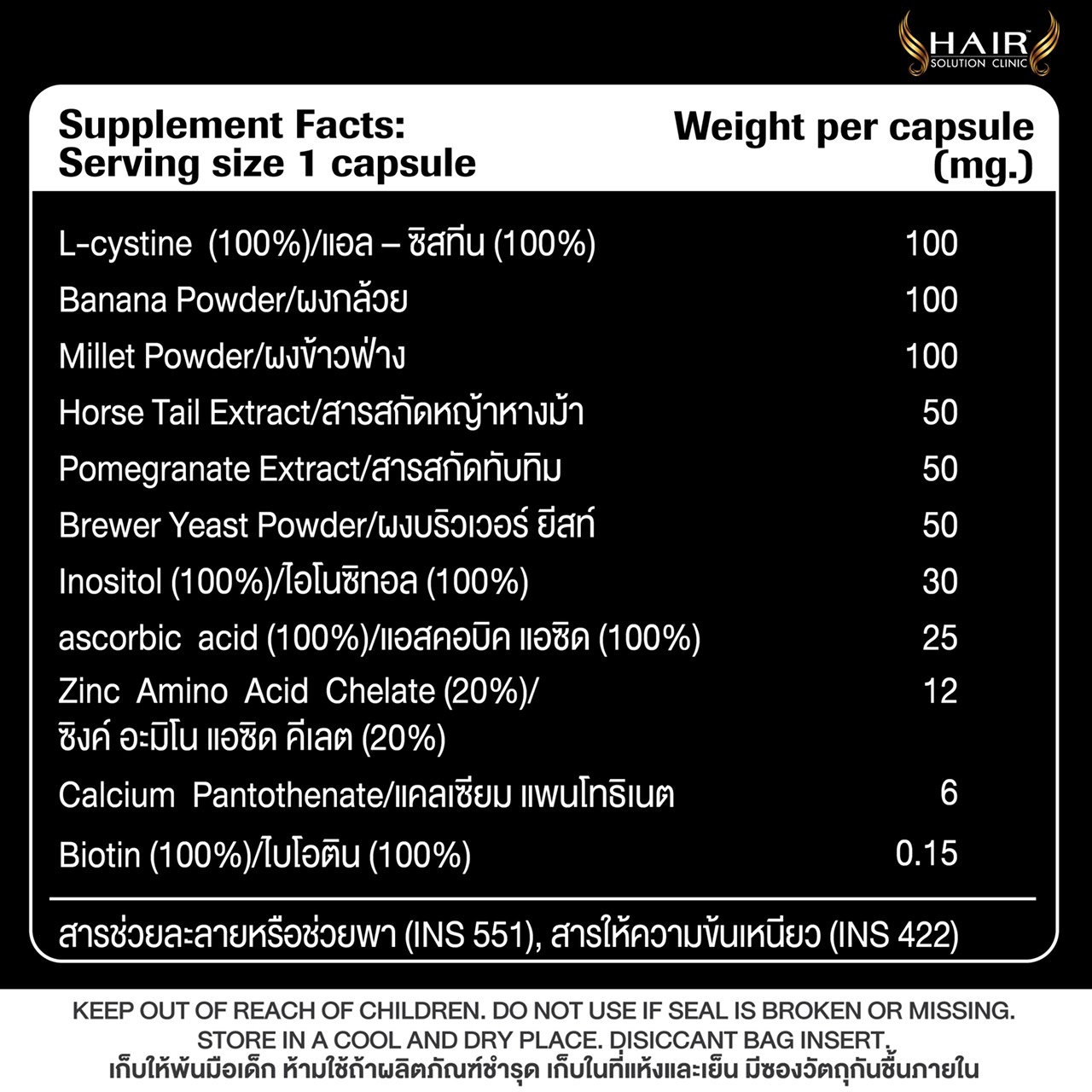 HAIR™
SOLUTION CLINIC

| Supplement Facts: Serving size 1 capsule | Weight per capsule (mg.) |
|---|---|
| L-cystine (100%)/แอล – ซิสทีน (100%) | 100 |
| Banana Powder/ผงกล้วย | 100 |
| Millet Powder/ผงข้าวฟ่าง | 100 |
| Horse Tail Extract/สารสกัดหญ้าหางม้า | 50 |
| Pomegranate Extract/สารสกัดทับทิม | 50 |
| Brewer Yeast Powder/ผงบริวเวอร์ ยีสท์ | 50 |
| Inositol (100%)/ไอโนซิทอล (100%) | 30 |
| ascorbic acid (100%)/แอสคอบิค แอซิด (100%) | 25 |
| Zinc Amino Acid Chelate (20%)/ ซิงค์ อะมิโน แอซิด คีเลต (20%) | 12 |
| Calcium Pantothenate/แคลเซียม แพนโทธิเนต | 6 |
| Biotin (100%)/ไบโอติน (100%) | 0.15 |

สารช่วยละลายหรือช่วยพา (INS 551), สารให้ความข้นเหนียว (INS 422)

KEEP OUT OF REACH OF CHILDREN. DO NOT USE IF SEAL IS BROKEN OR MISSING. STORE IN A COOL AND DRY PLACE. DISICCANT BAG INSERT.
เก็บให้พ้นมือเด็ก ห้ามใช้ถ้าผลิตภัณฑ์ชำรุด เก็บในที่แห้งและเย็น มีซองวัตถุกันชื้นภายใน